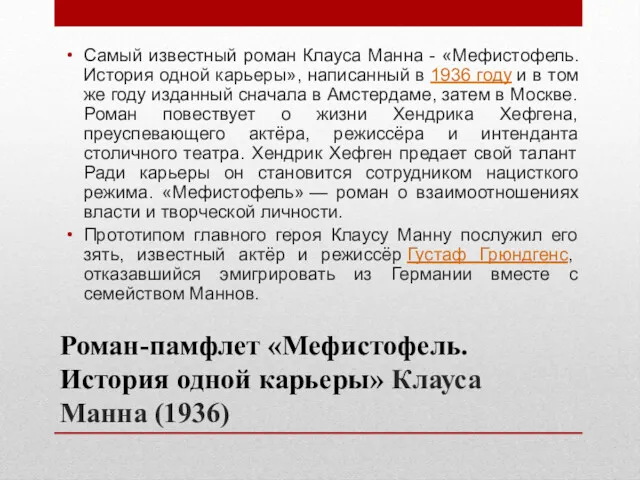 • Самый известный роман Клауса Манна - «Мефистофель. История одной карьеры», написанный в 1936 году и в том же году изданный сначала в Амстердаме, затем в Москве. Роман повествует о жизни Хендрика Хефгена, преуспевающего актёра, режиссёра и интенданта столичного театра. Хендрик Хефген предает свой талант Ради карьеры он становится сотрудником нацисткого режима. «Мефистофель» — роман о взаимоотношениях власти и творческой личности.
• Прототипом главного героя Клаусу Манну послужил его зять, известный актёр и режиссёр Густаф Грюндгенс, отказавшийся эмигрировать из Германии вместе с семейством Маннов.

Роман-памфлет «Мефистофель. История одной карьеры» Клауса Манна (1936)